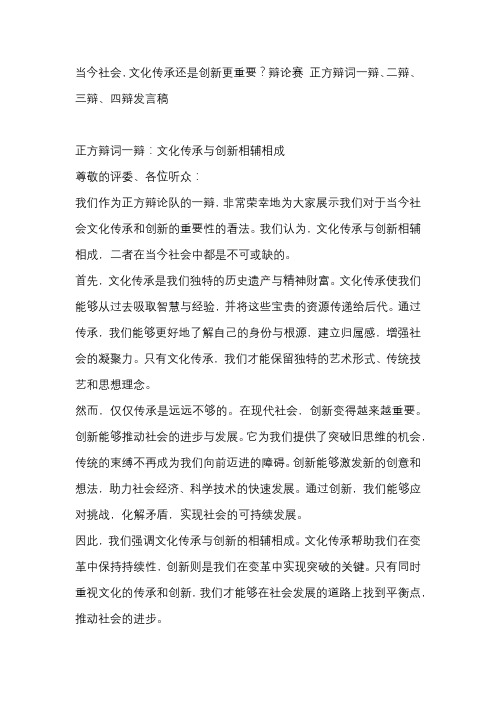 当今社会，文化传承还是创新更重要？辩论赛 正方辩词一辩、二辩、三辩、四辩发言稿

正方辩词一辩：文化传承与创新相辅相成

尊敬的评委、各位听众：

我们作为正方辩论队的一辩，非常荣幸地为大家展示我们对于当今社会文化传承和创新的重要性的看法。我们认为，文化传承与创新相辅相成，二者在当今社会中都是不可或缺的。

首先，文化传承是我们独特的历史遗产与精神财富。文化传承使我们能够从过去吸取智慧与经验，并将这些宝贵的资源传递给后代。通过传承，我们能够更好地了解自己的身份与根源，建立归属感，增强社会的凝聚力。只有文化传承，我们才能保留独特的艺术形式、传统技艺和思想理念。

然而，仅仅传承是远远不够的。在现代社会，创新变得越来越重要。创新能够推动社会的进步与发展。它为我们提供了突破旧思维的机会，传统的束缚不再成为我们向前迈进的障碍。创新能够激发新的创意和想法，助力社会经济、科学技术的快速发展。通过创新，我们能够应对挑战，化解矛盾，实现社会的可持续发展。

因此，我们强调文化传承与创新的相辅相成。文化传承帮助我们在变革中保持持续性，创新则是我们在变革中实现突破的关键。只有同时重视文化的传承和创新，我们才能够在社会发展的道路上找到平衡点，推动社会的进步。